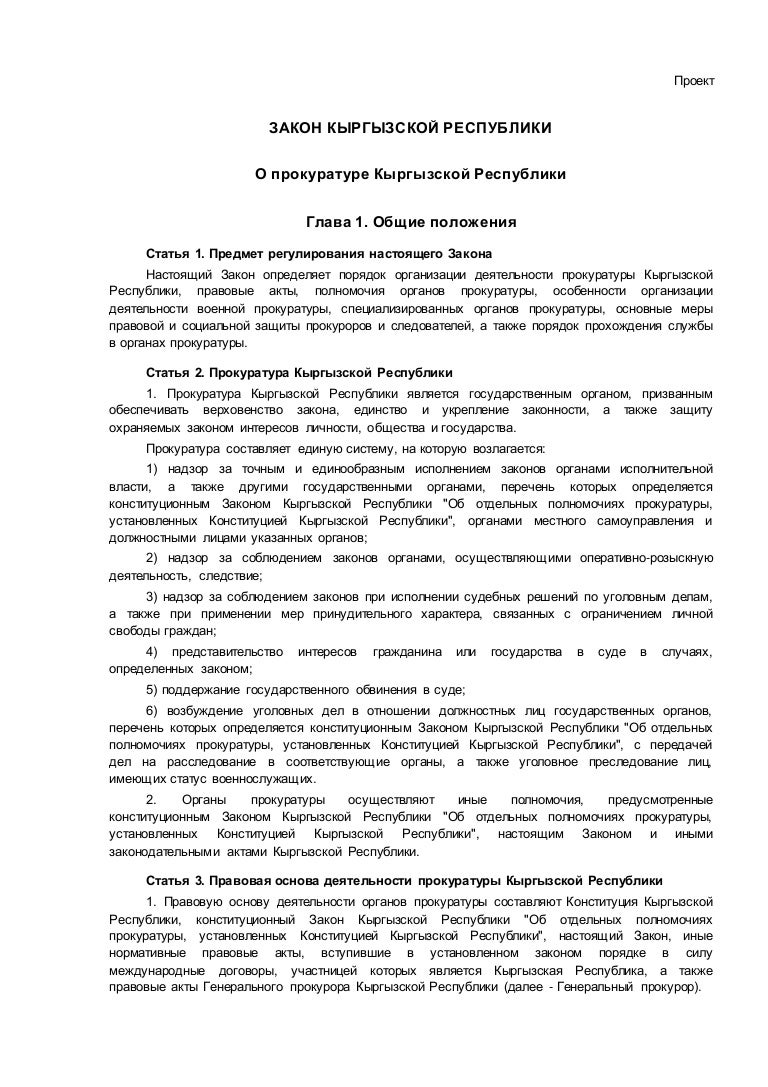 Проект

ЗАКОН КЫРГЫЗСКОЙ РЕСПУБЛИКИ

О прокуратуре Кыргызской Республики

Глава 1. Общие положения

Статья 1. Предмет регулирования настоящего Закона

Настоящий Закон определяет порядок организации деятельности прокуратуры Кыргызской Республики, правовые акты, полномочия органов прокуратуры, особенности организации деятельности военной прокуратуры, специализированных органов прокуратуры, основные меры правовой и социальной защиты прокуроров и следователей, а также порядок прохождения службы в органах прокуратуры.

Статья 2. Прокуратура Кыргызской Республики

1. Прокуратура Кыргызской Республики является государственным органом, призванным обеспечивать верховенство закона, единство и укрепление законности, а также защиту охраняемых законом интересов личности, общества и государства.

Прокуратура составляет единую систему, на которую возлагается:

1) надзор за точным и единообразным исполнением законов органами исполнительной власти, а также другими государственными органами, перечень которых определяется конституционным Законом Кыргызской Республики "Об отдельных полномочиях прокуратуры, установленных Конституцией Кыргызской Республики", органами местного самоуправления и должностными лицами указанных органов;

2) надзор за соблюдением законов органами, осуществляющими оперативно-розыскную деятельность, следствие;

3) надзор за соблюдением законов при исполнении судебных решений по уголовным делам, а также при применении мер принудительного характера, связанных с ограничением личной свободы граждан;

4) представительство интересов гражданина или государства в суде в случаях, определенных законом;

5) поддержание государственного обвинения в суде;

6) возбуждение уголовных дел в отношении должностных лиц государственных органов, перечень которых определяется конституционным Законом Кыргызской Республики "Об отдельных полномочиях прокуратуры, установленных Конституцией Кыргызской Республики", с передачей дел на расследование в соответствующие органы, а также уголовное преследование лиц, имеющих статус военнослужащих.

2. Органы прокуратуры осуществляют иные полномочия, предусмотренные конституционным Законом Кыргызской Республики "Об отдельных полномочиях прокуратуры, установленных Конституцией Кыргызской Республики", настоящим Законом и иными законодательными актами Кыргызской Республики.

Статья 3. Правовая основа деятельности прокуратуры Кыргызской Республики

1. Правовую основу деятельности органов прокуратуры составляют Конституция Кыргызской Республики, конституционный Закон Кыргызской Республики "Об отдельных полномочиях прокуратуры, установленных Конституцией Кыргызской Республики", настоящий Закон, иные нормативные правовые акты, вступившие в установленном законом порядке в силу международные договоры, участницей которых является Кыргызская Республика, а также правовые акты Генерального прокурора Кыргызской Республики (далее - Генеральный прокурор).